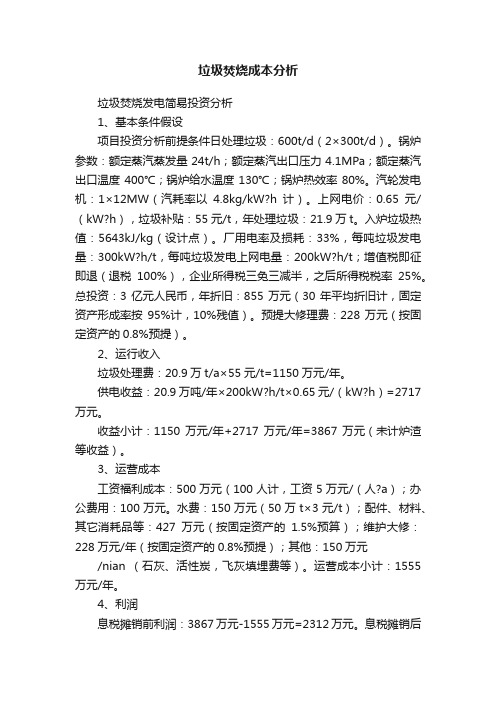 垃圾焚烧成本分析

垃圾焚烧发电简易投资分析

1、基本条件假设

项目投资分析前提条件日处理垃圾：600t/d（2×300t/d）。锅炉参数：额定蒸汽蒸发量 24t/h；额定蒸汽出口压力 4.1MPa；额定蒸汽出口温度 400℃；锅炉给水温度 130℃；锅炉热效率 80%。汽轮发电机：1×12MW（汽耗率以 4.8kg/kW?h 计）。上网电价：0.65 元/（kW?h），垃圾补贴：55 元/t，年处理垃圾：21.9 万 t。入炉垃圾热值：5643kJ/kg（设计点）。厂用电率及损耗：33%，每吨垃圾发电量：300kW?h/t，每吨垃圾发电上网电量：200kW?h/t；增值税即征即退（退税 100%），企业所得税三免三减半，之后所得税税率 25%。总投资：3 亿元人民币，年折旧：855 万元（30 年平均折旧计，固定资产形成率按 95%计，10%残值）。预提大修理费：228 万元（按固定资产的 0.8%预提）。

2、运行收入

垃圾处理费：20.9 万 t/a×55 元/t=1150 万元/年。

供电收益：20.9 万吨/年×200kW?h/t×0.65 元/（kW?h）=2717 万元。

收益小计：1150 万元/年+2717 万元/年=3867 万元（未计炉渣等收益）。

3、运营成本

工资福利成本：500 万元（100 人计，工资 5 万元/（人?a）；办公费用：100 万元。水费：150 万元（50 万 t×3 元/t）；配件、材料、其它消耗品等：427 万元（按固定资产的 1.5%预算）；维护大修：228 万元/年（按固定资产的 0.8%预提）；其他：150 万元

/nian （石灰、活性炭，飞灰填埋费等）。运营成本小计：1555 万元/年。

4、利润

息税摊销前利润：3867 万元-1555 万元=2312 万元。息税摊销后